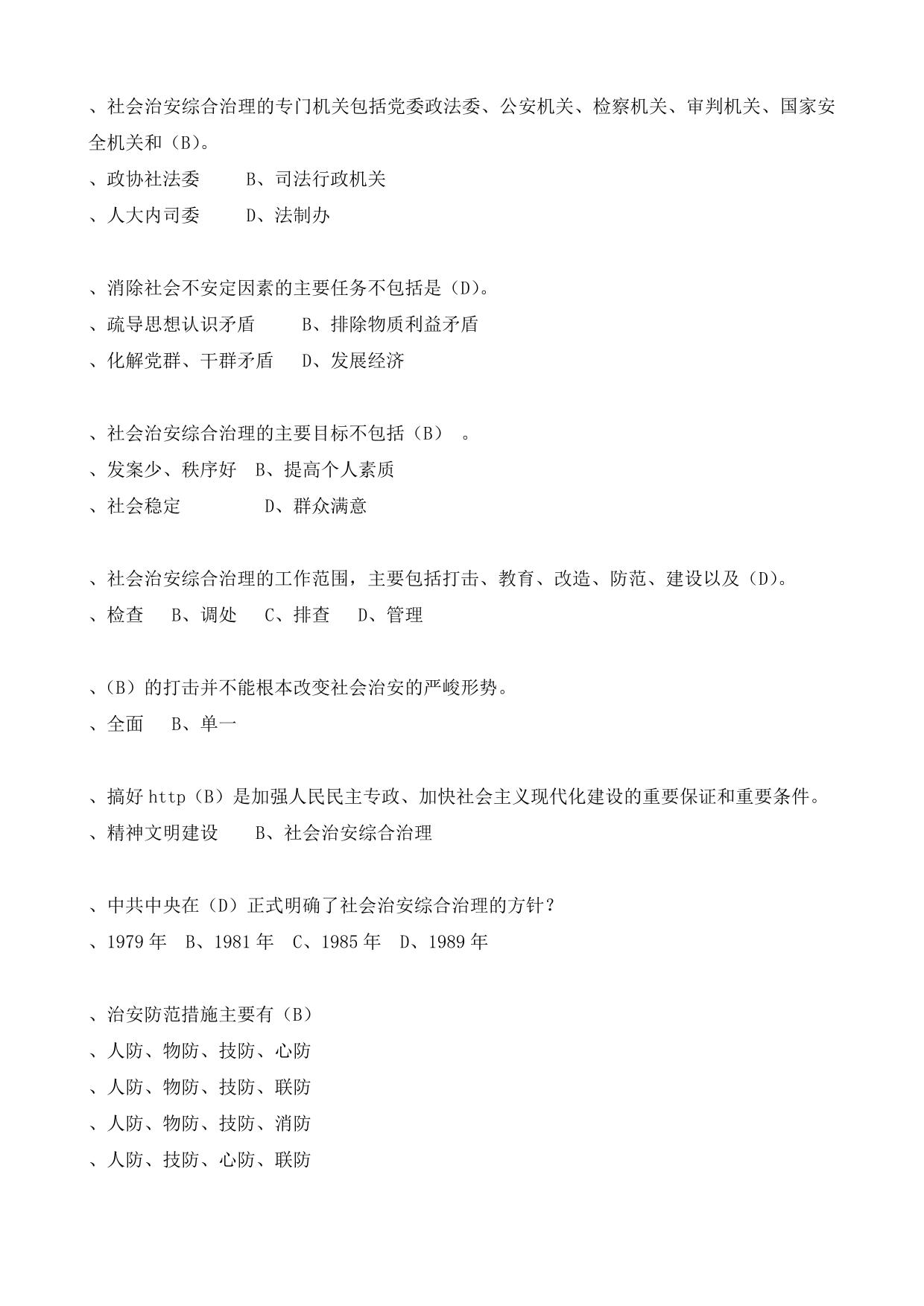 、社会治安综合治理的专门机关包括党委政法委、公安机关、检察机关、审判机关、国家安全机关和（B）。
、政协社法委　　B、司法行政机关
、人大内司委　　D、法制办

、消除社会不安定因素的主要任务不包括是（D）。
、疏导思想认识矛盾　　B、排除物质利益矛盾
、化解党群、干群矛盾　　D、发展经济

、社会治安综合治理的主要目标不包括（B）　。
、发案少、秩序好　B、提高个人素质
、社会稳定　　　　D、群众满意

、社会治安综合治理的工作范围，主要包括打击、教育、改造、防范、建设以及（D）。
、检查　B、调处　C、排查　D、管理

、（B）的打击并不能根本改变社会治安的严峻形势。
、全面　B、单一

、搞好 http（B）是加强人民民主专政、加快社会主义现代化建设的重要保证和重要条件。
、精神文明建设　　B、社会治安综合治理

、中共中央在（D）正式明确了社会治安综合治理的方针？
、1979 年　B、1981 年　C、1985 年　D、1989 年

、治安防范措施主要有（B）
、人防、物防、技防、心防
、人防、物防、技防、联防
、人防、物防、技防、消防
、人防、技防、心防、联防